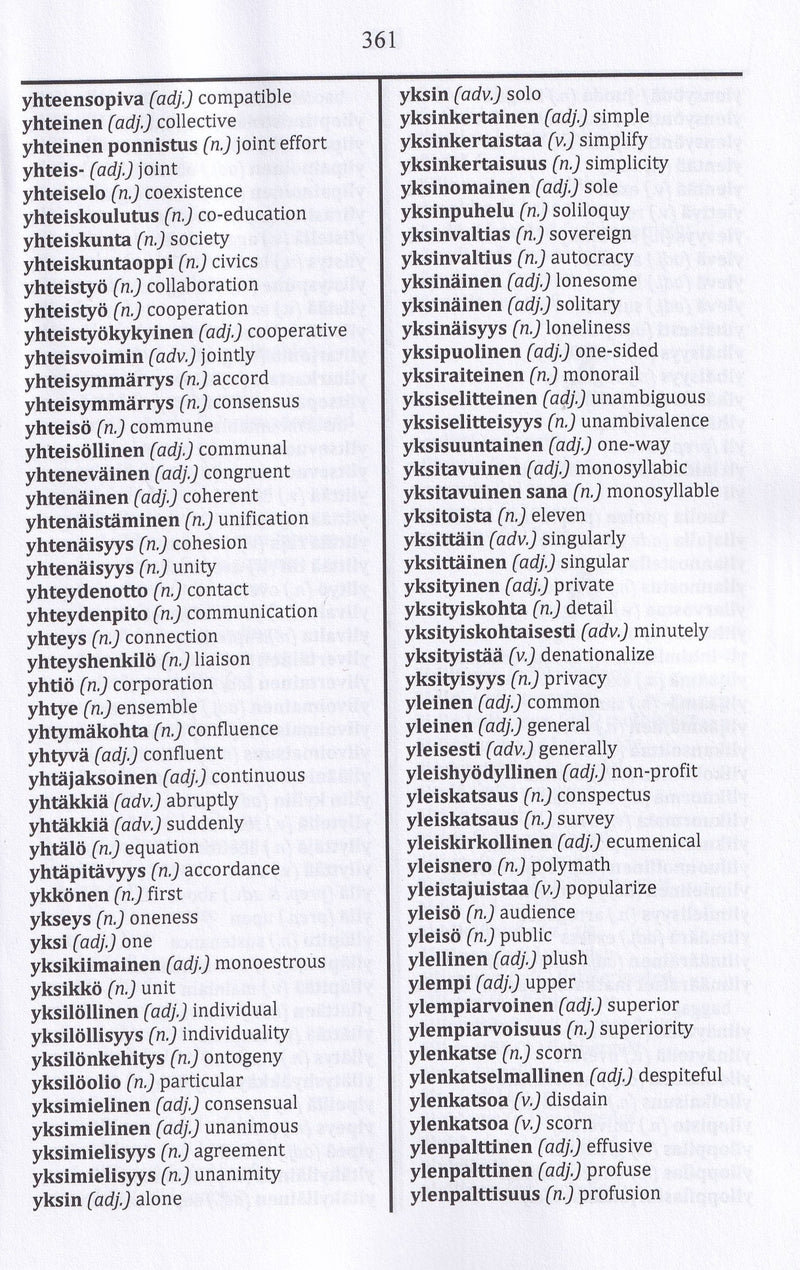 361

yhteensopiva (adj.) compatible
yhteinen (adj.) collective
yhteinen ponnistus (n.) joint effort
yhteis- (adj.) joint
yhteiselo (n.) coexistence
yhteiskoulutus (n.) co-education
yhteiskunta (n.) society
yhteiskuntaoppi (n.) civics
yhteistyö (n.) collaboration
yhteistyö (n.) cooperation
yhteistyökykyinen (adj.) cooperative
yhteisvoimin (adv.) jointly
yhteisymmärrys (n.) accord
yhteisymmärrys (n.) consensus
yhteisö (n.) commune
yhteisöllinen (adj.) communal
yhteneväinen (adj.) congruent
yhtenäinen (adj.) coherent
yhtenäistäminen (n.) unification
yhtenäisyys (n.) cohesion
yhtenäisyys (n.) unity
yhteydenotto (n.) contact
yhteydenpito (n.) communication
yhteys (n.) connection
yhteyshenkilö (n.) liaison
yhtiö (n.) corporation
yhtye (n.) ensemble
yhtymäkohta (n.) confluence
yhtyvä (adj.) confluent
yhtäjaksoinen (adj.) continuous
yhtäkkiä (adv.) abruptly
yhtäkkiä (adv.) suddenly
yhtälö (n.) equation
yhtäpitävyys (n.) accordance
ykkönen (n.) first
ykseys (n.) oneness
yksi (adj.) one
yksikiimainen (adj.) monoestrous
yksikkö (n.) unit
yksilöllinen (adj.) individual
yksilöllisyys (n.) individuality
yksilönkehitys (n.) ontogeny
yksilöolio (n.) particular
yksimielinen (adj.) consensual
yksimielinen (adj.) unanimous
yksimielisyys (n.) agreement
yksimielisyys (n.) unanimity
yksin (adj.) alone

yksin (adv.) solo
yksinkertainen (adj.) simple
yksinkertaistaa (v.) simplify
yksinkertaisuus (n.) simplicity
yksinomainen (adj.) sole
yksinpuhelu (n.) soliloquy
yksinvaltias (n.) sovereign
yksinvaltius (n.) autocracy
yksinäinen (adj.) lonesome
yksinäinen (adj.) solitary
yksinäisyys (n.) loneliness
yksipuolinen (adj.) one-sided
yksiraiteinen (n.) monorail
yksiselitteinen (adj.) unambiguous
yksiselitteisyys (n.) unambivalence
yksisuuntainen (adj.) one-way
yksitavuinen (adj.) monosyllabic
yksitavuinen sana (n.) monosyllable
yksitoista (n.) eleven
yksittäin (adv.) singularly
yksittäinen (adj.) singular
yksityinen (adj.) private
yksityiskohta (n.) detail
yksityiskohtaisesti (adv.) minutely
yksityistää (v.) denationalize
yksityisyys (n.) privacy
yleinen (adj.) common
yleinen (adj.) general
yleisesti (adv.) generally
yleishyödyllinen (adj.) non-profit
yleiskatsaus (n.) conspectus
yleiskatsaus (n.) survey
yleiskirkollinen (adj.) ecumenical
yleisnero (n.) polymath
yleistajuistaa (v.) popularize
yleisö (n.) audience
yleisö (n.) public
ylellinen (adj.) plush
ylempi (adj.) upper
ylempiarvoinen (adj.) superior
ylempiarvoisuus (n.) superiority
ylenkatse (n.) scorn
ylenkatselmallinen (adj.) despiteful
ylenkatsoa (v.) disdain
ylenkatsoa (v.) scorn
ylenpalttinen (adj.) effusive
ylenpalttinen (adj.) profuse
ylenpalttisuus (n.) profusion